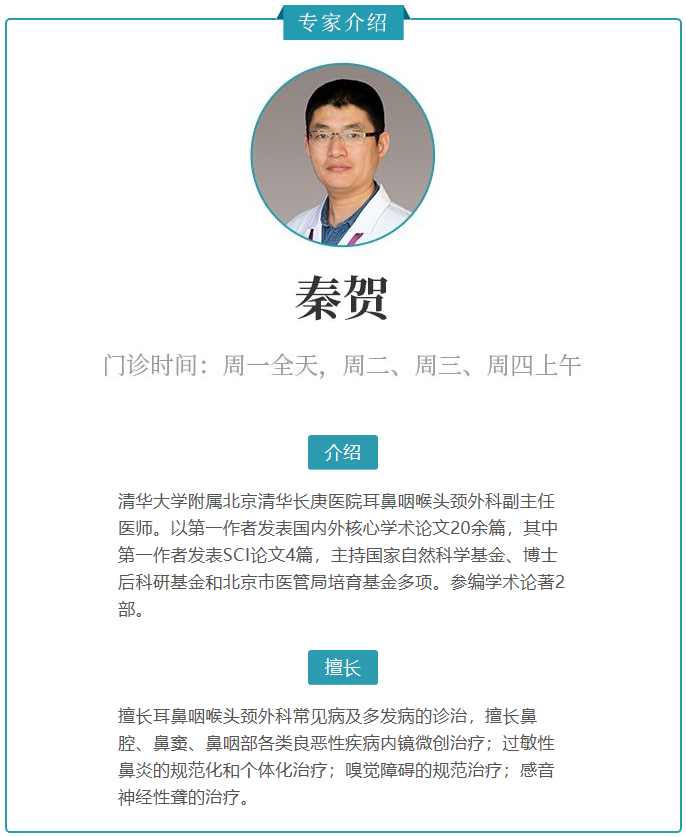 专家介绍

秦贺

门诊时间：周一全天，周二、周三、周四上午

介绍

清华大学附属北京清华长庚医院耳鼻咽喉头颈外科副主任医师。以第一作者发表国内外核心学术论文20余篇，其中第一作者发表SCI论文4篇，主持国家自然科学基金、博士后科研基金和北京市医管局培育基金多项。参编学术论著2部。

擅长

擅长耳鼻咽喉头颈外科常见病及多发病的诊治，擅长鼻腔、鼻窦、鼻咽部各类良恶性疾病内镜微创治疗；过敏性鼻炎的规范化和个体化治疗；嗅觉障碍的规范治疗；感音神经性聋的治疗。